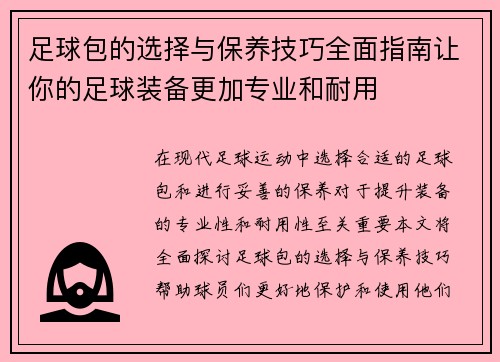 足球包的选择与保养技巧全面指南让你的足球装备更加专业和耐用

在现代足球运动中选择合适的足球包和进行妥善的保养对于提升装备的专业性和耐用性至关重要本文将全面探讨足球包的选择与保养技巧帮助球员们更好地保护和使用他们